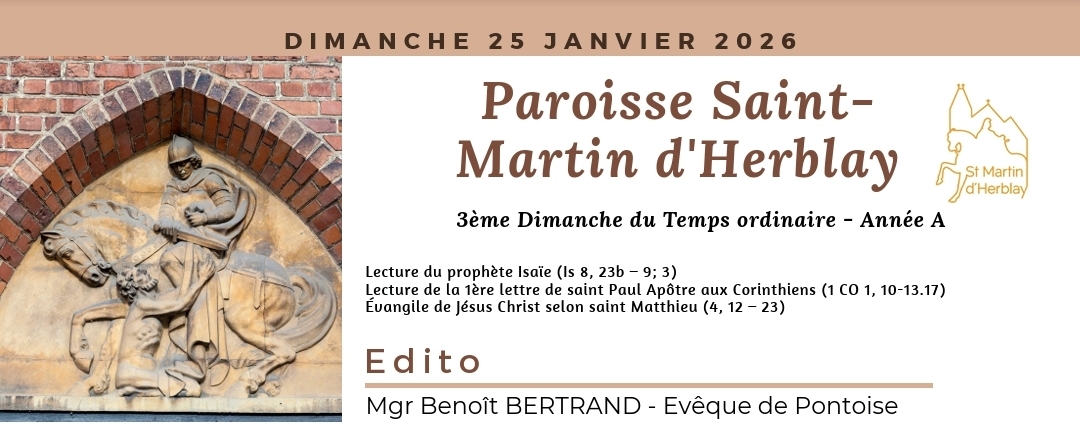 DIMANCHE 25 JANVIER 2026

Paroisse Saint-Martin d'Herblay

St Martin d'Herblay

3ème Dimanche du Temps ordinaire - Année A

Lecture du prophète Isaïe (Is 8, 23b – 9; 3)
Lecture de la 1ère lettre de saint Paul Apôtre aux Corinthiens (1 CO 1, 10-13.17)
Évangile de Jésus Christ selon saint Matthieu (4, 12 – 23)

Edito

Mgr Benoît BERTRAND - Evêque de Pontoise